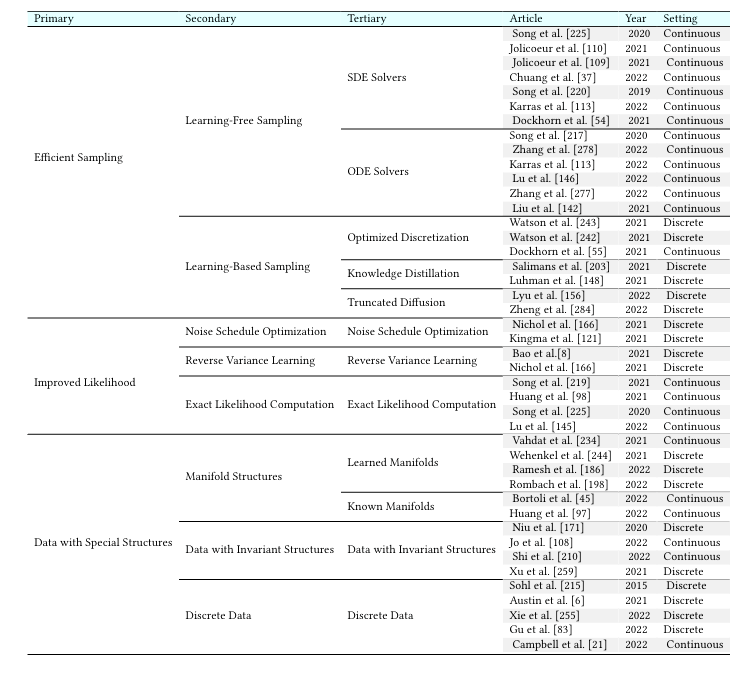 | Primary | Secondary | Tertiary | Article | Year | Setting |
|---|---|---|---|---|---|
| Efficient Sampling | Learning-Free Sampling | SDE Solvers | Song et al. [225] | 2020 | Continuous |
| | | | Jolicoeur et al. [110] | 2021 | Continuous |
| | | | Jolicoeur et al. [109] | 2021 | Continuous |
| | | | Chuang et al. [37] | 2022 | Continuous |
| | | | Song et al. [220] | 2019 | Continuous |
| | | | Karras et al. [113] | 2022 | Continuous |
| | | | Dockhorn et al. [54] | 2021 | Continuous |
| | | ODE Solvers | Song et al. [217] | 2020 | Continuous |
| | | | Zhang et al. [278] | 2022 | Continuous |
| | | | Karras et al. [113] | 2022 | Continuous |
| | | | Lu et al. [146] | 2022 | Continuous |
| | | | Zhang et al. [277] | 2022 | Continuous |
| | | | Liu et al. [142] | 2021 | Continuous |
| | Learning-Based Sampling | Optimized Discretization | Watson et al. [243] | 2021 | Discrete |
| | | | Watson et al. [242] | 2021 | Discrete |
| | | | Dockhorn et al. [55] | 2021 | Continuous |
| | | Knowledge Distillation | Salimans et al. [203] | 2021 | Discrete |
| | | | Luhman et al. [148] | 2021 | Discrete |
| | | Truncated Diffusion | Lyu et al. [156] | 2022 | Discrete |
| | | | Zheng et al. [284] | 2022 | Discrete |
| Improved Likelihood | Noise Schedule Optimization | Noise Schedule Optimization | Nichol et al. [166] | 2021 | Discrete |
| | | | Kingma et al. [121] | 2021 | Discrete |
| | Reverse Variance Learning | Reverse Variance Learning | Bao et al.[8] | 2021 | Discrete |
| | | | Nichol et al. [166] | 2021 | Discrete |
| | Exact Likelihood Computation | Exact Likelihood Computation | Song et al. [219] | 2021 | Continuous |
| | | | Huang et al. [98] | 2021 | Continuous |
| | | | Song et al. [225] | 2020 | Continuous |
| | | | Lu et al. [145] | 2022 | Continuous |
| Data with Special Structures | Manifold Structures | Learned Manifolds | Vahdat et al. [234] | 2021 | Continuous |
| | | | Wehenkel et al. [244] | 2021 | Discrete |
| | | | Ramesh et al. [186] | 2022 | Discrete |
| | | | Rombach et al. [198] | 2022 | Discrete |
| | | Known Manifolds | Bortoli et al. [45] | 2022 | Continuous |
| | | | Huang et al. [97] | 2022 | Continuous |
| | Data with Invariant Structures | Data with Invariant Structures | Niu et al. [171] | 2020 | Discrete |
| | | | Jo et al. [108] | 2022 | Continuous |
| | | | Shi et al. [210] | 2022 | Continuous |
| | | | Xu et al. [259] | 2021 | Discrete |
| | Discrete Data | Discrete Data | Sohl et al. [215] | 2015 | Discrete |
| | | | Austin et al. [6] | 2021 | Discrete |
| | | | Xie et al. [255] | 2022 | Discrete |
| | | | Gu et al. [83] | 2022 | Discrete |
| | | | Campbell et al. [21] | 2022 | Continuous |